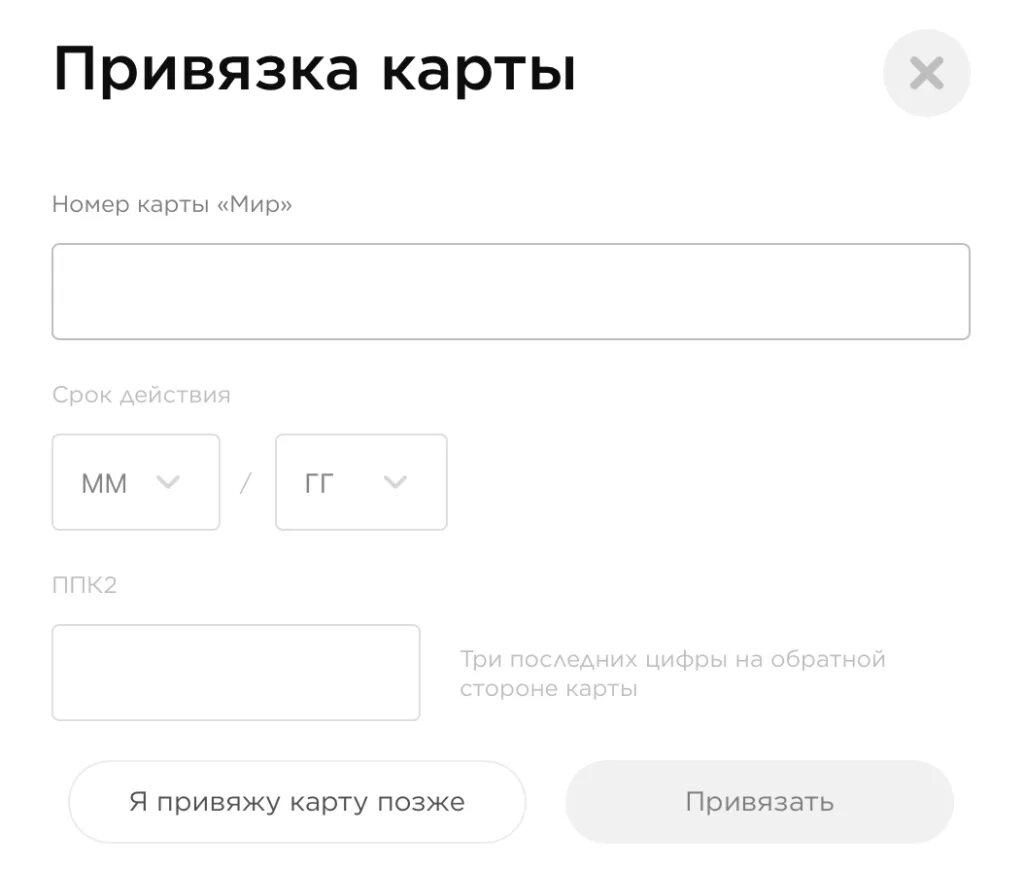 Привязка карты

Номер карты «Мир»

Срок действия

ММ / ГГ

ППК2

Три последних цифры на обратной стороне карты

Я привяжу карту позже

Привязать